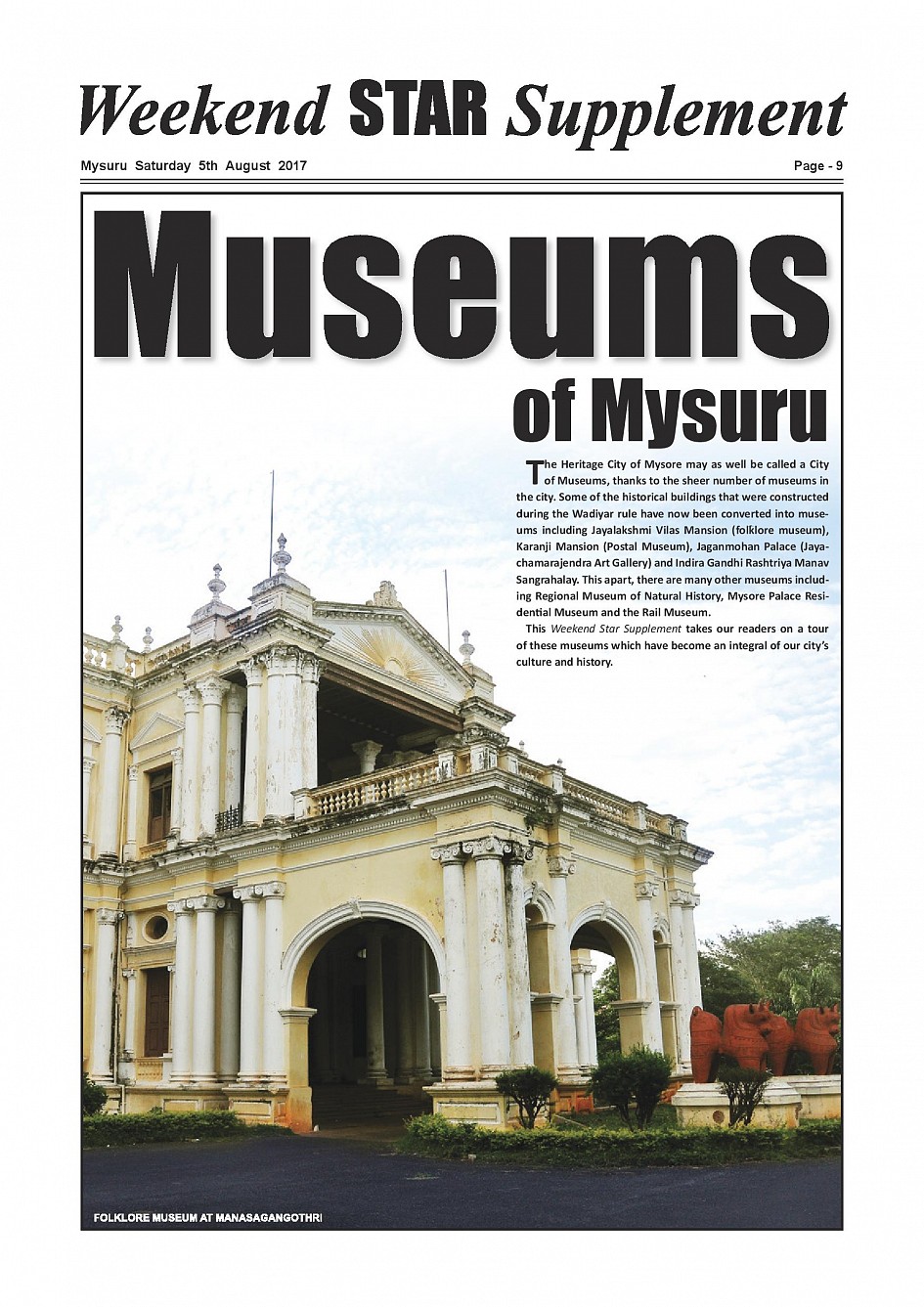 Weekend STAR Supplement

Mysuru Saturday 5th August 2017

Page - 9

Museums

of Mysuru

The Heritage City of Mysore may as well be called a City of Museums, thanks to the sheer number of museums in the city. Some of the historical buildings that were constructed during the Wadiyar rule have now been converted into museums including Jayalakshmi Vilas Mansion (folklore museum), Karanji Mansion (Postal Museum), Jaganmohan Palace (Jayachamarajendra Art Gallery) and Indira Gandhi Rashtriya Manav Sangrahalay. This apart, there are many other museums including Regional Museum of Natural History, Mysore Palace Residential Museum and the Rail Museum.

This Weekend Star Supplement takes our readers on a tour of these museums which have become an integral of our city's culture and history.

FOLKLORE MUSEUM AT MANASAGANGOTHRI